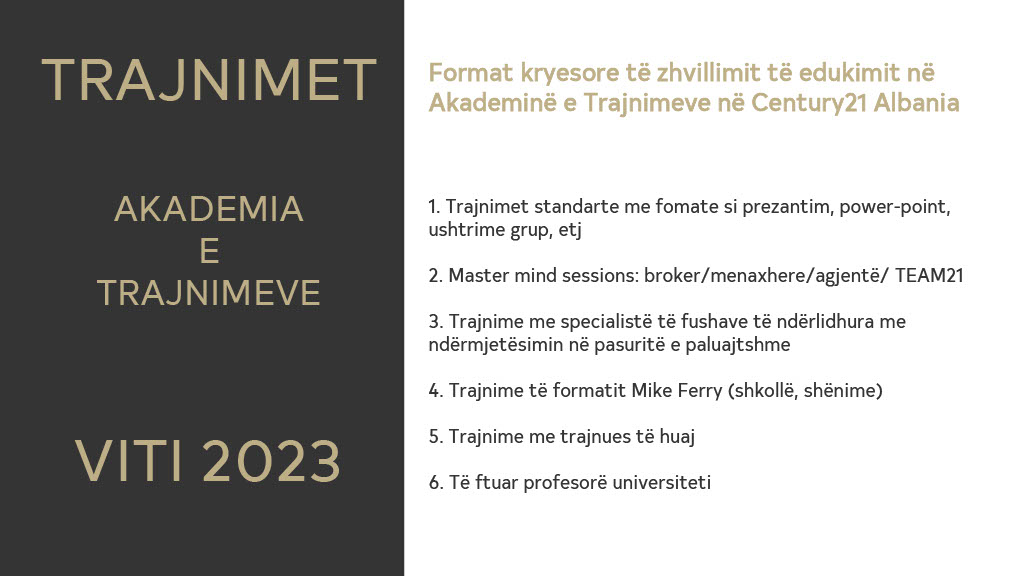 TRAJNIMET

AKADEMIA
E
TRAJNIMEVE

VITI 2023

Format kryesore të zhvillimit të edukimit në Akademinë e Trajnimeve në Century21 Albania

1. Trajnimet standarte me fomate si prezantim, power-point, ushtrime grup, etj

2. Master mind sessions: broker/menaxhere/agjentë/ TEAM21

3. Trajnime me specialistë të fushave të ndërlidhura me ndërmjetësimin në pasuritë e paluajtshme

4. Trajnime të formatit Mike Ferry (shkollë, shënime)

5. Trajnime me trajnues të huaj

6. Të ftuar profesorë universiteti